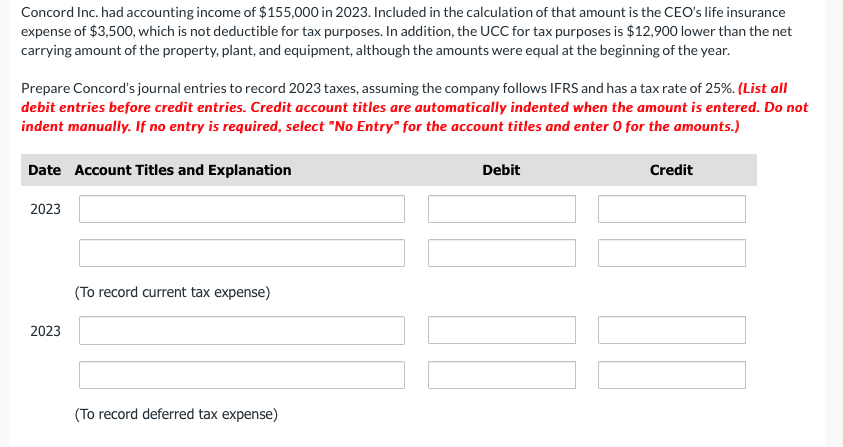 Concord Inc. had accounting income of $155,000 in 2023. Included in the calculation of that amount is the CEO's life insurance expense of $3,500, which is not deductible for tax purposes. In addition, the UCC for tax purposes is $12,900 lower than the net carrying amount of the property, plant, and equipment, although the amounts were equal at the beginning of the year.

Prepare Concord's journal entries to record 2023 taxes, assuming the company follows IFRS and has a tax rate of 25%. (List all debit entries before credit entries. Credit account titles are automatically indented when the amount is entered. Do not indent manually. If no entry is required, select "No Entry" for the account titles and enter 0 for the amounts.)

| Date | Account Titles and Explanation | Debit | Credit |
|---|---|---|---|
| 2023 | | | |
| | | | |
| | (To record current tax expense) | | |
| 2023 | | | |
| | | | |
| | (To record deferred tax expense) | | |